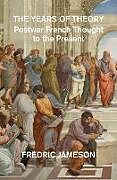 THE YEARS OF THEORY
Postwar French Thought to the Present

FREDRIC JAMESON